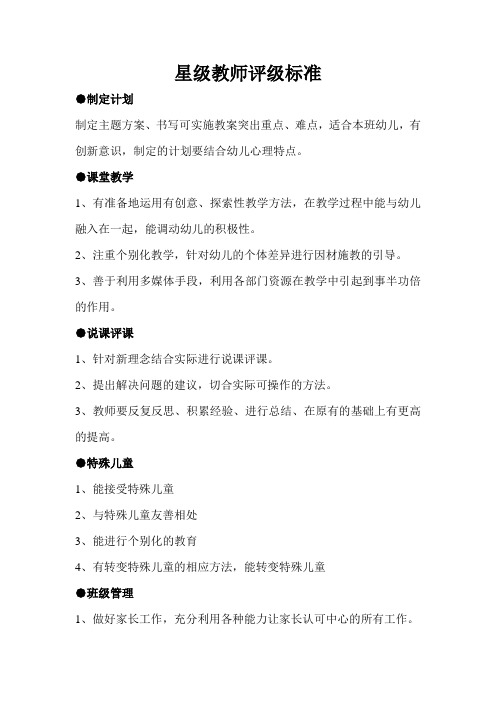 星级教师评级标准

●制定计划

制定主题方案、书写可实施教案突出重点、难点，适合本班幼儿，有创新意识，制定的计划要结合幼儿心理特点。

●课堂教学

1、有准备地运用有创意、探索性教学方法，在教学过程中能与幼儿融入在一起，能调动幼儿的积极性。

2、注重个别化教学，针对幼儿的个体差异进行因材施教的引导。

3、善于利用多媒体手段，利用各部门资源在教学中引起到事半功倍的作用。

●说课评课

1、针对新理念结合实际进行说课评课。

2、提出解决问题的建议，切合实际可操作的方法。

3、教师要反复反思、积累经验、进行总结、在原有的基础上有更高的提高。

●特殊儿童

1、能接受特殊儿童

2、与特殊儿童友善相处

3、能进行个别化的教育

4、有转变特殊儿童的相应方法，能转变特殊儿童

●班级管理

1、做好家长工作，充分利用各种能力让家长认可中心的所有工作。